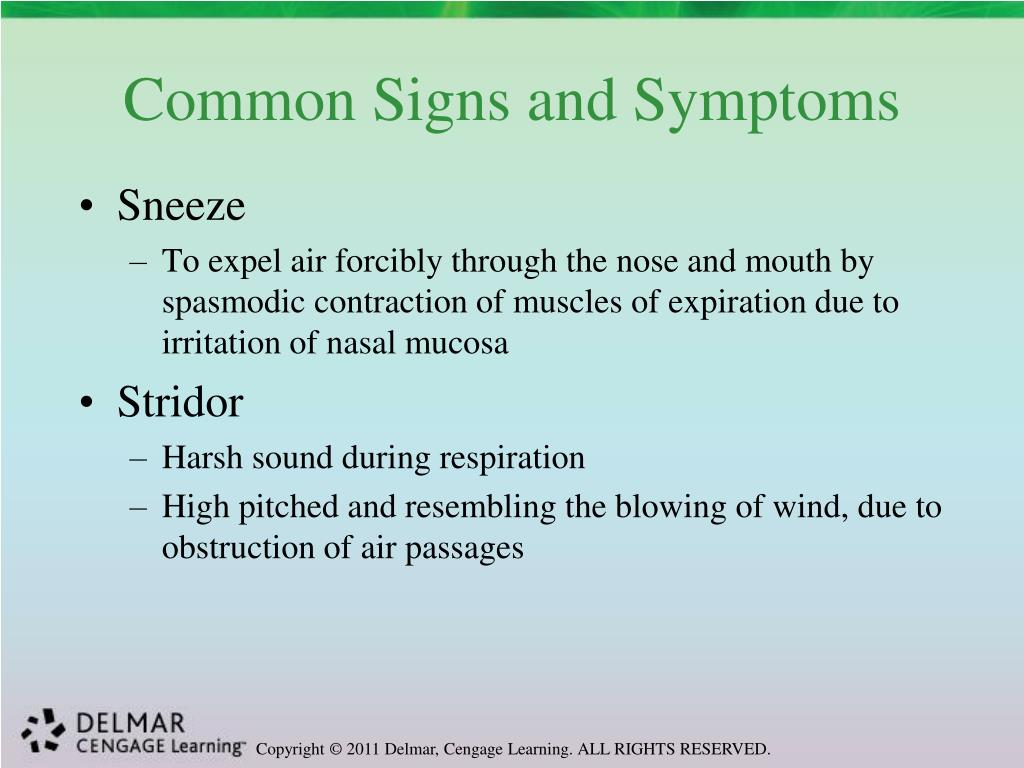 Common Signs and Symptoms

• Sneeze
– To expel air forcibly through the nose and mouth by spasmodic contraction of muscles of expiration due to irritation of nasal mucosa

• Stridor
– Harsh sound during respiration
– High pitched and resembling the blowing of wind, due to obstruction of air passages

DELMAR
CENGAGE Learning™

Copyright © 2011 Delmar, Cengage Learning. ALL RIGHTS RESERVED.